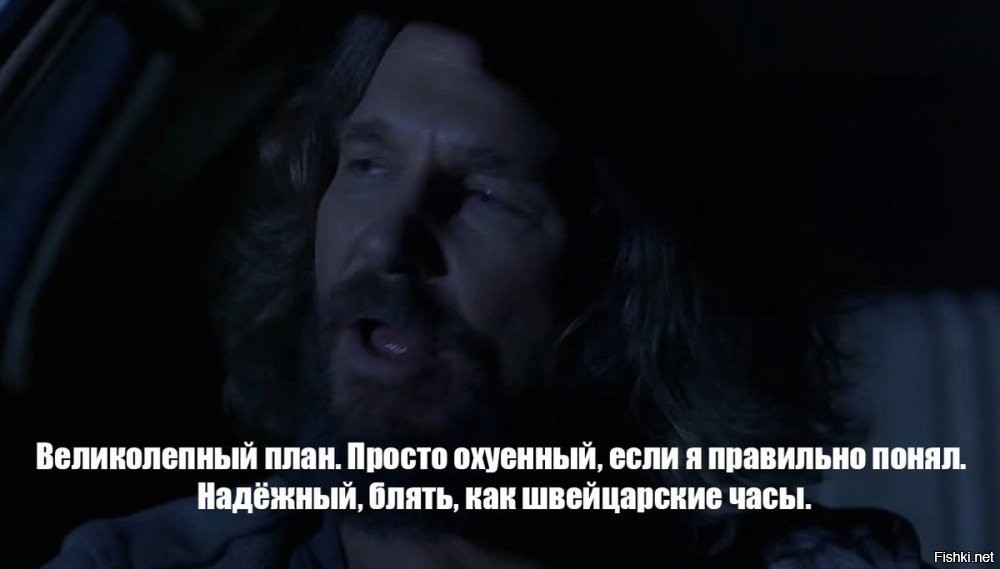 Великолепный план. Просто охуенный, если я правильно понял. Надёжный, блять, как швейцарские часы.

Fishki.net